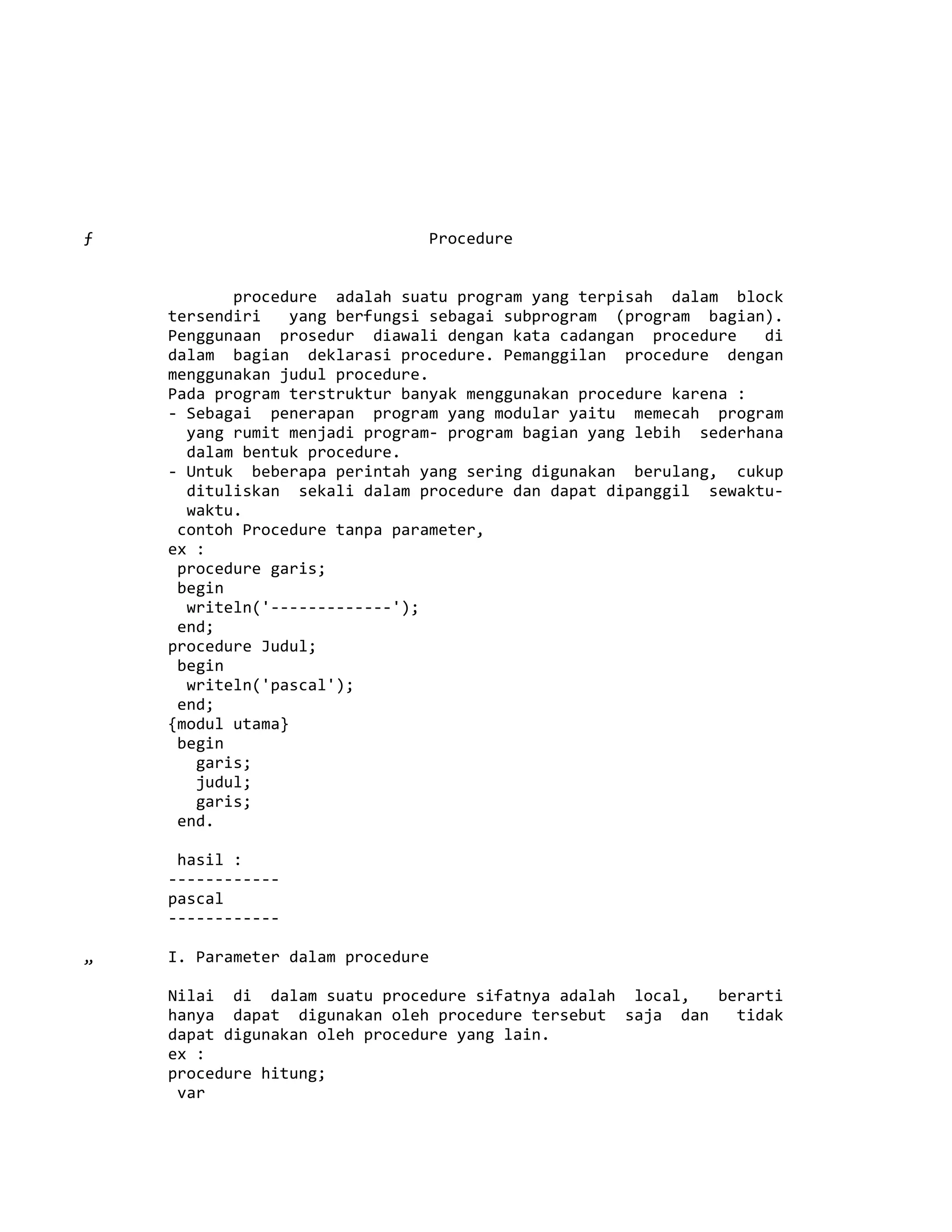 ƒ Procedure

procedure adalah suatu program yang terpisah dalam block tersendiri yang berfungsi sebagai subprogram (program bagian). Penggunaan prosedur diawali dengan kata cadangan procedure di dalam bagian deklarasi procedure. Pemanggilan procedure dengan menggunakan judul procedure.
Pada program terstruktur banyak menggunakan procedure karena :
- Sebagai penerapan program yang modular yaitu memecah program yang rumit menjadi program- program bagian yang lebih sederhana dalam bentuk procedure.
- Untuk beberapa perintah yang sering digunakan berulang, cukup dituliskan sekali dalam procedure dan dapat dipanggil sewaktu-waktu.
contoh Procedure tanpa parameter,
ex :
procedure garis;
begin
writeln('-------------');
end;
procedure Judul;
begin
writeln('pascal');
end;
{modul utama}
begin
garis;
judul;
garis;
end.

hasil :
------------
pascal
------------

„ I. Parameter dalam procedure

Nilai di dalam suatu procedure sifatnya adalah local, berarti hanya dapat digunakan oleh procedure tersebut saja dan tidak dapat digunakan oleh procedure yang lain.
ex :
procedure hitung;
var